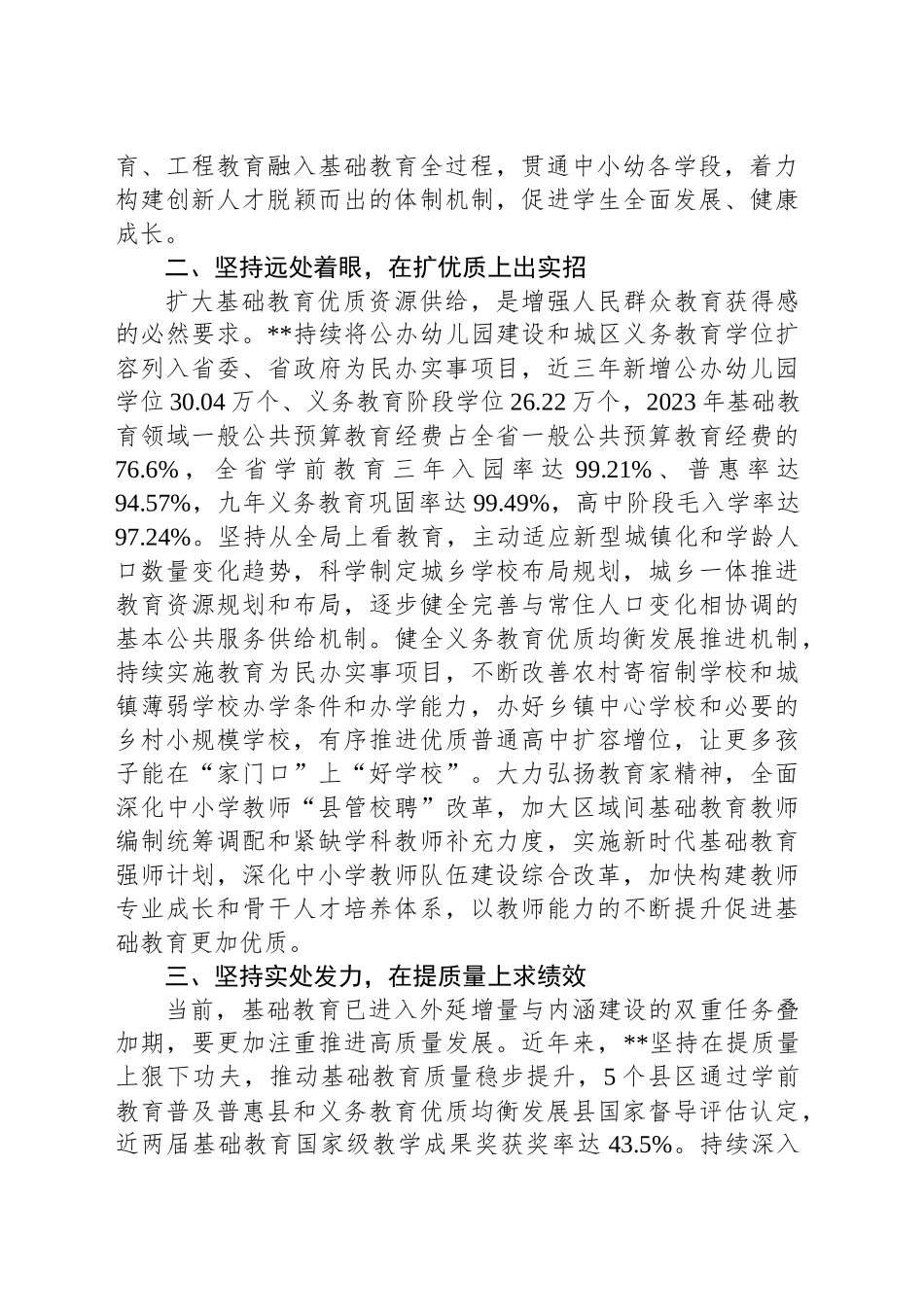 育、工程教育融入基础教育全过程，贯通中小幼各学段，着力构建创新人才脱颖而出的体制机制，促进学生全面发展、健康成长。

二、坚持远处着眼，在扩优质上出实招

扩大基础教育优质资源供给，是增强人民群众教育获得感的必然要求。**持续将公办幼儿园建设和城区义务教育学位扩容列入省委、省政府为民办实事项目，近三年新增公办幼儿园学位30.04万个、义务教育阶段学位26.22万个，2023年基础教育领域一般公共预算教育经费占全省一般公共预算教育经费的76.6%，全省学前教育三年入园率达99.21%、普惠率达94.57%，九年义务教育巩固率达99.49%，高中阶段毛入学率达97.24%。坚持从全局上看教育，主动适应新型城镇化和学龄人口数量变化趋势，科学制定城乡学校布局规划，城乡一体推进教育资源规划和布局，逐步健全完善与常住人口变化相协调的基本公共服务供给机制。健全义务教育优质均衡发展推进机制，持续实施教育为民办实事项目，不断改善农村寄宿制学校和城镇薄弱学校办学条件和办学能力，办好乡镇中心学校和必要的乡村小规模学校，有序推进优质普通高中扩容增位，让更多孩子能在“家门口”上“好学校”。大力弘扬教育家精神，全面深化中小学教师“县管校聘”改革，加大区域间基础教育教师编制统筹调配和紧缺学科教师补充力度，实施新时代基础教育强师计划，深化中小学教师队伍建设综合改革，加快构建教师专业成长和骨干人才培养体系，以教师能力的不断提升促进基础教育更加优质。

三、坚持实处发力，在提质量上求绩效

当前，基础教育已进入外延增量与内涵建设的双重任务叠加期，要更加注重推进高质量发展。近年来，**坚持在提质量上狠下功夫，推动基础教育质量稳步提升，5个县区通过学前教育普及普惠县和义务教育优质均衡发展县国家督导评估认定，近两届基础教育国家级教学成果奖获奖率达43.5%。持续深入